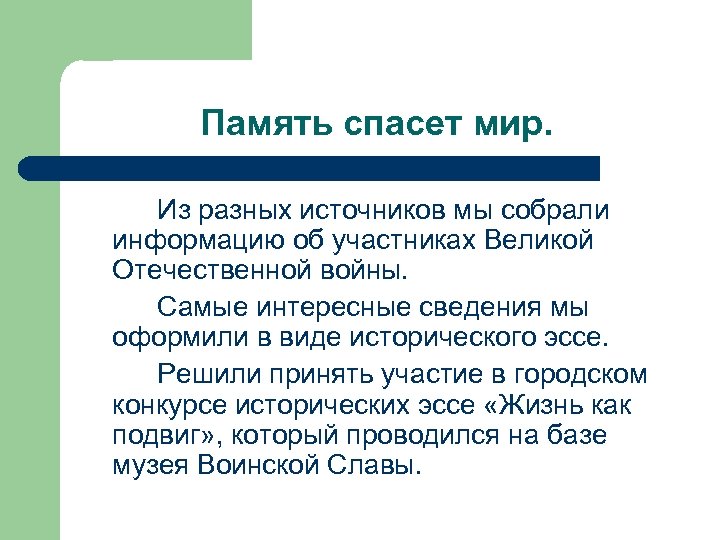 Память спасет мир.

Из разных источников мы собрали информацию об участниках Великой Отечественной войны.

Самые интересные сведения мы оформили в виде исторического эссе.

Решили принять участие в городском конкурсе исторических эссе «Жизнь как подвиг», который проводился на базе музея Воинской Славы.